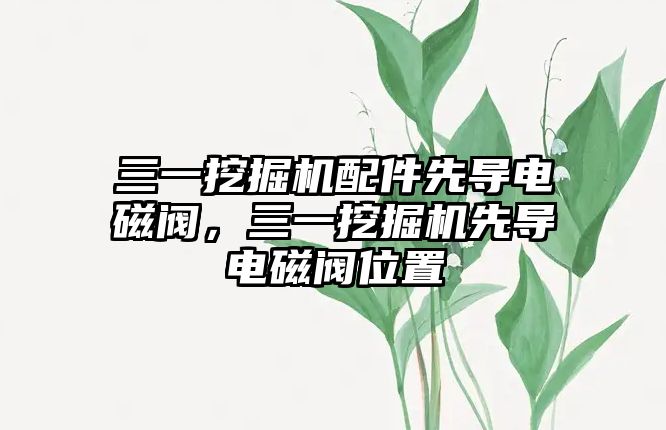 三一挖掘机配件先导电磁阀，三一挖掘机先导电磁阀位置